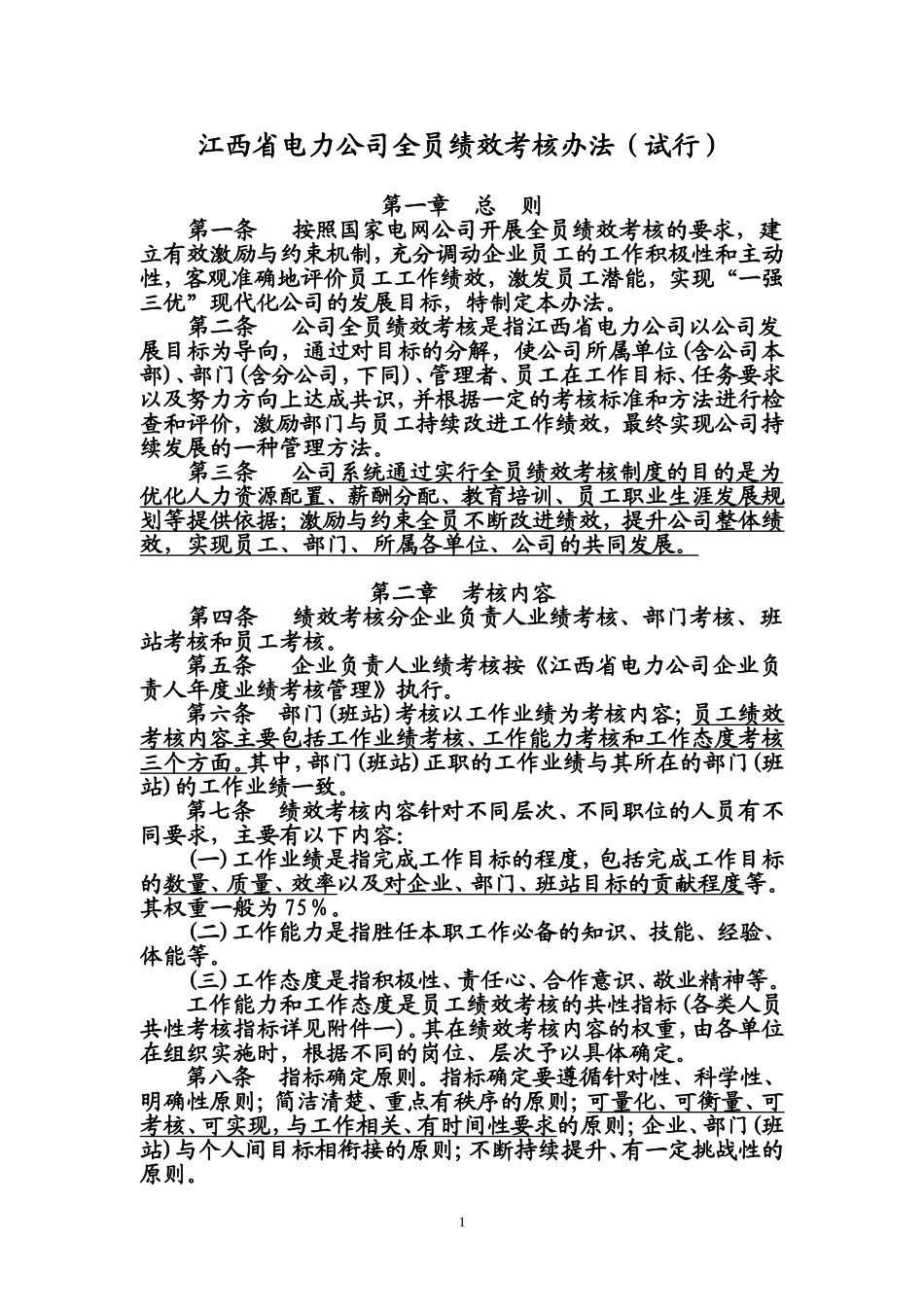 江西省电力公司全员绩效考核办法（试行）

第一章　总　则

第一条　按照国家电网公司开展全员绩效考核的要求，建立有效激励与约束机制，充分调动企业员工的工作积极性和主动性，客观准确地评价员工工作绩效，激发员工潜能，实现“一强三优”现代化公司的发展目标，特制定本办法。

第二条　公司全员绩效考核是指江西省电力公司以公司发展目标为导向，通过对目标的分解，使公司所属单位(含公司本部)、部门(含分公司，下同)、管理者、员工在工作目标、任务要求以及努力方向上达成共识，并根据一定的考核标准和方法进行检查和评价，激励部门与员工持续改进工作绩效，最终实现公司持续发展的一种管理方法。

第三条　公司系统通过实行全员绩效考核制度的目的是为优化人力资源配置、薪酬分配、教育培训、员工职业生涯发展规划等提供依据；激励与约束全员不断改进绩效，提升公司整体绩效，实现员工、部门、所属各单位、公司的共同发展。

第二章　考核内容

第四条　绩效考核分企业负责人业绩考核、部门考核、班站考核和员工考核。

第五条　企业负责人业绩考核按《江西省电力公司企业负责人年度业绩考核管理》执行。

第六条　部门(班站)考核以工作业绩为考核内容；员工绩效考核内容主要包括工作业绩考核、工作能力考核和工作态度考核三个方面。其中，部门(班站)正职的工作业绩与其所在的部门(班站)的工作业绩一致。

第七条　绩效考核内容针对不同层次、不同职位的人员有不同要求，主要有以下内容：

(一)工作业绩是指完成工作目标的程度，包括完成工作目标的数量、质量、效率以及对企业、部门、班站目标的贡献程度等。其权重一般为75%。

(二)工作能力是指胜任本职工作必备的知识、技能、经验、体能等。

(三)工作态度是指积极性、责任心、合作意识、敬业精神等。

工作能力和工作态度是员工绩效考核的共性指标(各类人员共性考核指标详见附件一)。其在绩效考核内容的权重，由各单位在组织实施时，根据不同的岗位、层次予以具体确定。

第八条　指标确定原则。指标确定要遵循针对性、科学性、明确性原则；简洁清楚、重点有秩序的原则；可量化、可衡量、可考核、可实现，与工作相关、有时间性要求的原则；企业、部门(班站)与个人间目标相衔接的原则；不断持续提升、有一定挑战性的原则。

1